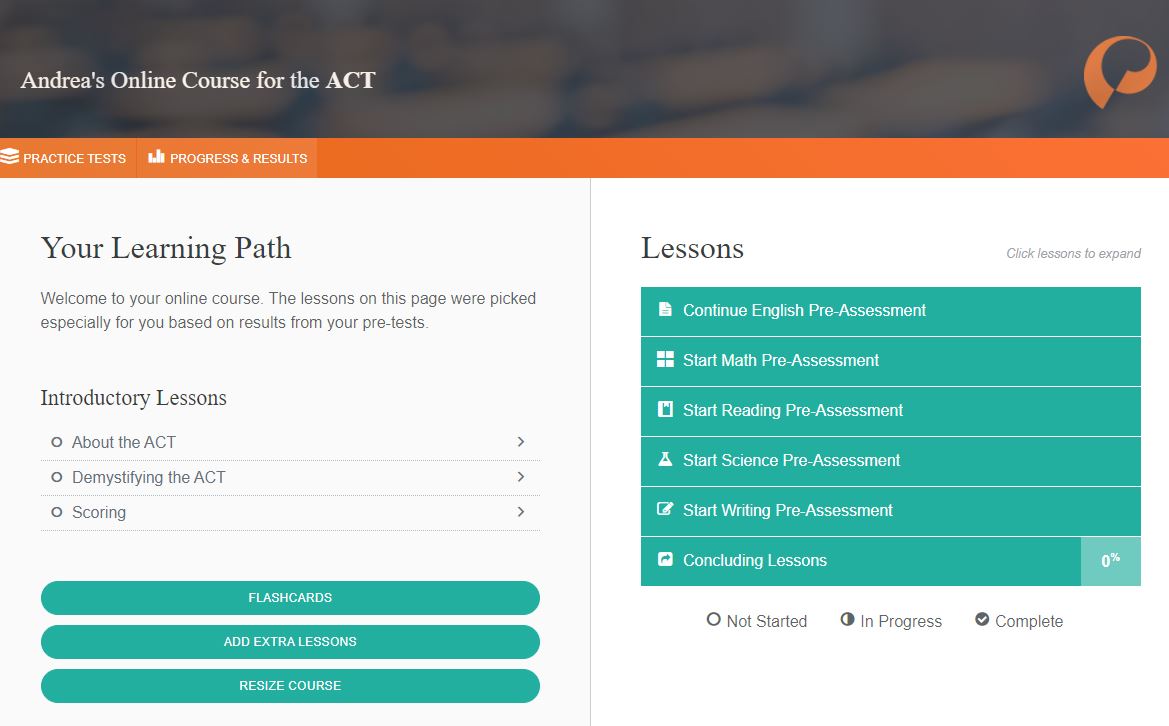 Andrea's Online Course for the ACT

PRACTICE TESTS PROGRESS & RESULTS

Your Learning Path

Welcome to your online course. The lessons on this page were picked especially for you based on results from your pre-tests.

Introductory Lessons

About the ACT

Demystifying the ACT

Scoring

FLASHCARDS

ADD EXTRA LESSONS

RESIZE COURSE

Lessons

Click lessons to expand

Continue English Pre-Assessment

Start Math Pre-Assessment

Start Reading Pre-Assessment

Start Science Pre-Assessment

Start Writing Pre-Assessment

Concluding Lessons 0%

Not Started In Progress Complete